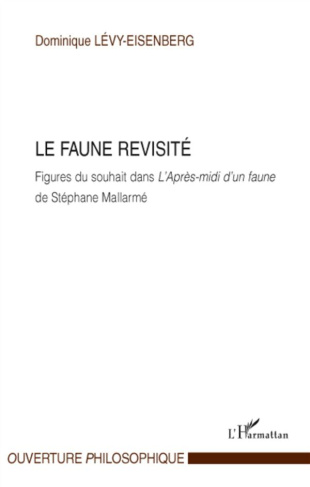 Dominique LÉVY-EISENBERG

LE FAUNE REVISITÉ

Figures du souhait dans L'Après-midi d'un faune de Stéphane Mallarmé

L'Harmattan

OUVERTURE PHILOSOPHIQUE